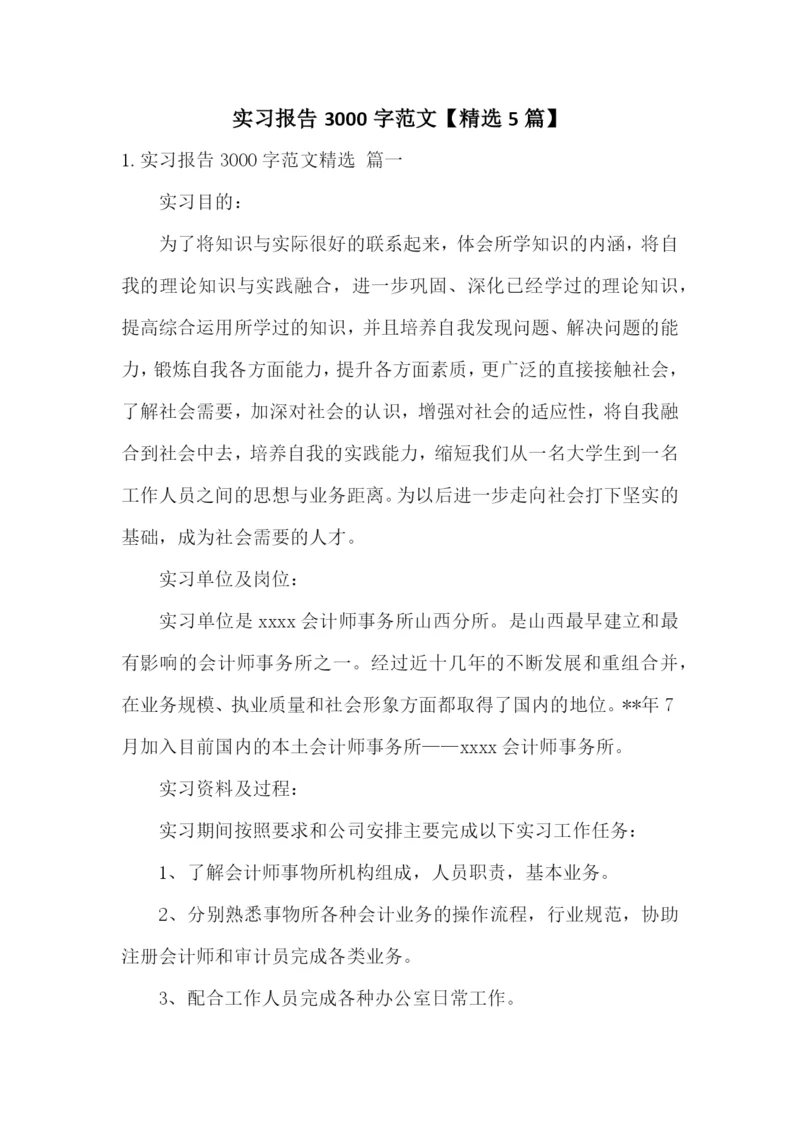 实习报告 3000 字范文【精选 5 篇】

1. 实习报告 3000 字范文精选 篇一

实习目的：

为了将知识与实际很好的联系起来，体会所学知识的内涵，将自我的理论知识与实践融合，进一步巩固、深化已经学过的理论知识，提高综合运用所学过的知识，并且培养自我发现问题、解决问题的能力，锻炼自我各方面能力，提升各方面素质，更广泛的直接接触社会，了解社会需要，加深对社会的认识，增强对社会的适应性，将自我融合到社会中去，培养自我的实践能力，缩短我们从一名大学生到一名工作人员之间的思想与业务距离。为以后进一步走向社会打下坚实的基础，成为社会需要的人才。

实习单位及岗位：

实习单位是 xxxx 会计师事务所山西分所。是山西最早建立和最有影响的会计师事务所之一。经过近十几年的不断发展和重组合并，在业务规模、执业质量和社会形象方面都取得了国内的地位。**年 7 月加入目前国内的本土会计师事务所——xxxx 会计师事务所。

实习资料及过程：

实习期间按照要求和公司安排主要完成以下实习工作任务：

1、了解会计师事物所机构组成，人员职责，基本业务。

2、分别熟悉事物所各种会计业务的操作流程，行业规范，协助注册会计师和审计员完成各类业务。

3、配合工作人员完成各种办公室日常工作。